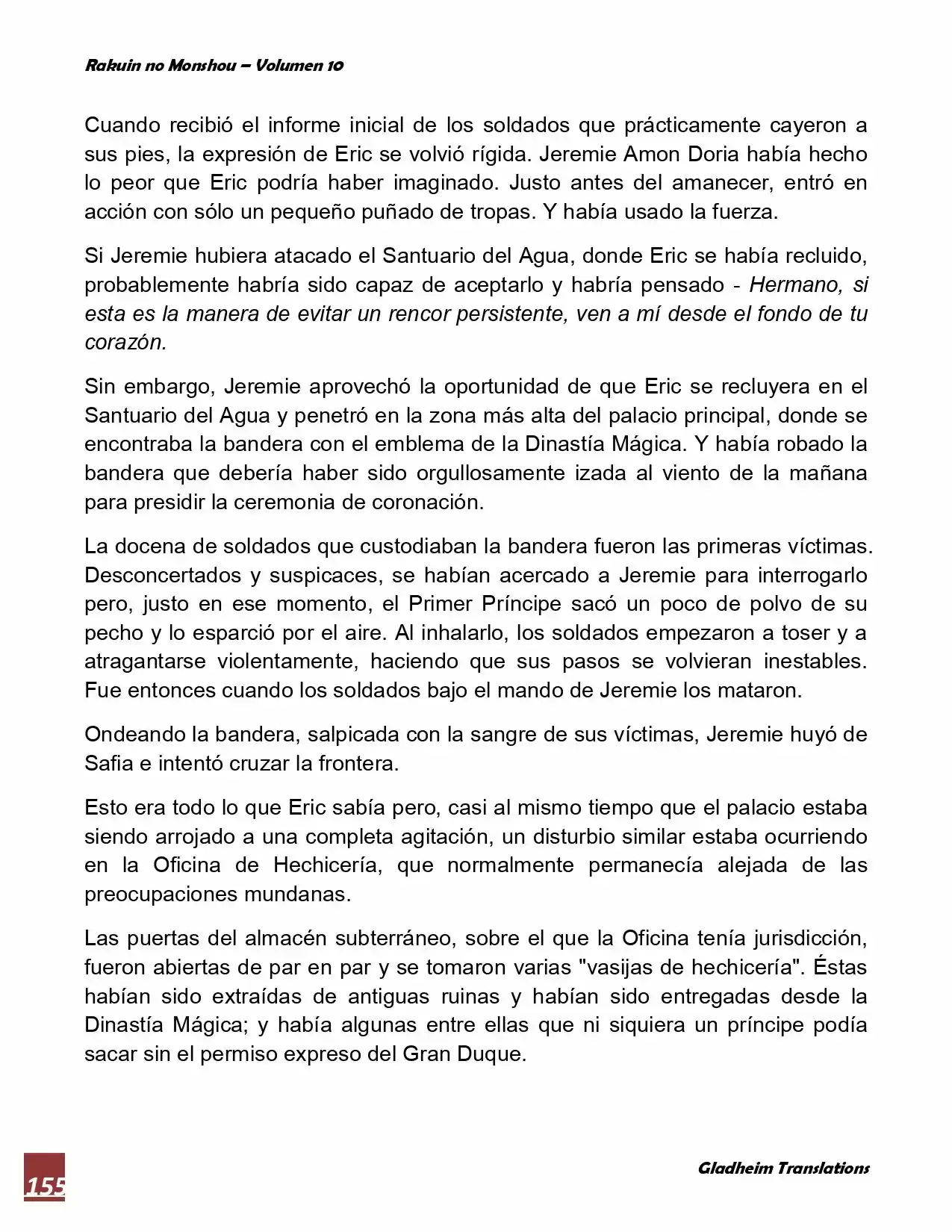 Rakuin no Monshou – Volumen 10

Cuando recibió el informe inicial de los soldados que prácticamente cayeron a sus pies, la expresión de Eric se volvió rígida. Jeremie Amon Doria había hecho lo peor que Eric podría haber imaginado. Justo antes del amanecer, entró en acción con sólo un pequeño puñado de tropas. Y había usado la fuerza.

Si Jeremie hubiera atacado el Santuario del Agua, donde Eric se había recluido, probablemente habría sido capaz de aceptarlo y habría pensado - Hermano, si esta es la manera de evitar un rencor persistente, ven a mí desde el fondo de tu corazón.

Sin embargo, Jeremie aprovechó la oportunidad de que Eric se recluyera en el Santuario del Agua y penetró en la zona más alta del palacio principal, donde se encontraba la bandera con el emblema de la Dinastía Mágica. Y había robado la bandera que debería haber sido orgullosamente izada al viento de la mañana para presidir la ceremonia de coronación.

La docena de soldados que custodiaban la bandera fueron las primeras víctimas. Desconcertados y suspicaces, se habían acercado a Jeremie para interrogarlo pero, justo en ese momento, el Primer Príncipe sacó un poco de polvo de su pecho y lo esparció por el aire. Al inhalarlo, los soldados empezaron a toser y a atragantarse violentamente, haciendo que sus pasos se volvieran inestables. Fue entonces cuando los soldados bajo el mando de Jeremie los mataron.

Ondeando la bandera, salpicada con la sangre de sus víctimas, Jeremie huyó de Safia e intentó cruzar la frontera.

Esto era todo lo que Eric sabía pero, casi al mismo tiempo que el palacio estaba siendo arrojado a una completa agitación, un disturbio similar estaba ocurriendo en la Oficina de Hechicería, que normalmente permanecía alejada de las preocupaciones mundanas.

Las puertas del almacén subterráneo, sobre el que la Oficina tenía jurisdicción, fueron abiertas de par en par y se tomaron varias "vasijas de hechicería". Éstas habían sido extraídas de antiguas ruinas y habían sido entregadas desde la Dinastía Mágica; y había algunas entre ellas que ni siquiera un príncipe podía sacar sin el permiso expreso del Gran Duque.

155

Gladheim Translations